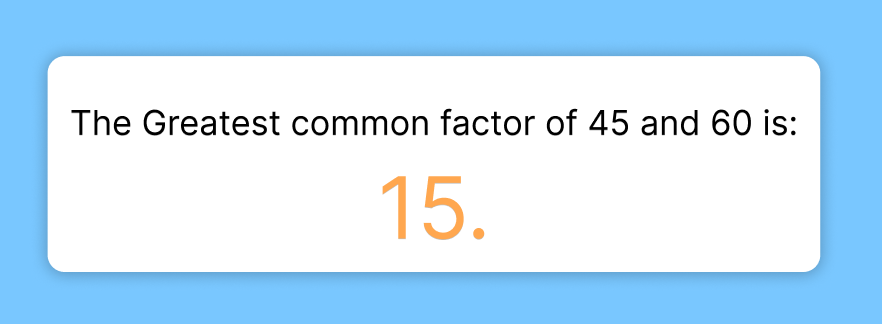 The Greatest common factor of 45 and 60 is:

15.